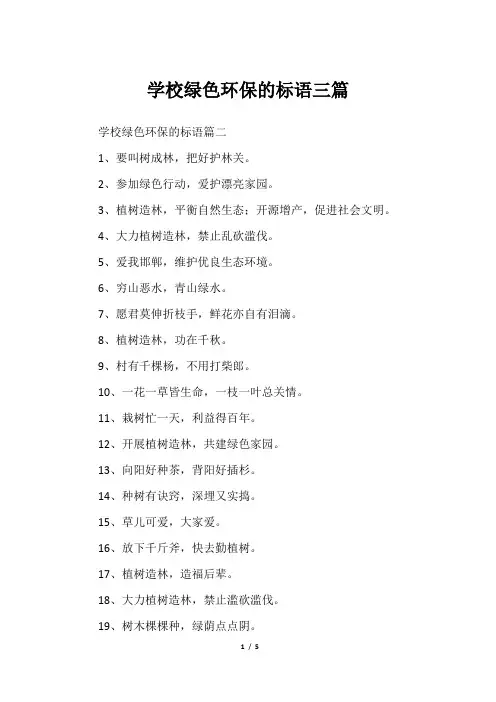 学校绿色环保的标语三篇

学校绿色环保的标语篇二

1、要叫树成林，把好护林关。

2、参加绿色行动，爱护漂亮家园。

3、植树造林，平衡自然生态；开源增产，促进社会文明。

4、大力植树造林，禁止乱砍滥伐。

5、爱我邯郸，维护优良生态环境。

6、穷山恶水，青山绿水。

7、愿君莫伸折枝手，鲜花亦自有泪滴。

8、植树造林，功在千秋。

9、村有千棵杨，不用打柴郎。

10、一花一草皆生命，一枝一叶总关情。

11、栽树忙一天，利益得百年。

12、开展植树造林，共建绿色家园。

13、向阳好种茶，背阳好插杉。

14、种树有诀窍，深埋又实捣。

15、草儿可爱，大家爱。

16、放下千斤斧，快去勤植树。

17、植树造林，造福后辈。

18、大力植树造林，禁止滥砍滥伐。

19、树木棵棵种，绿荫点点阴。

1 / 5